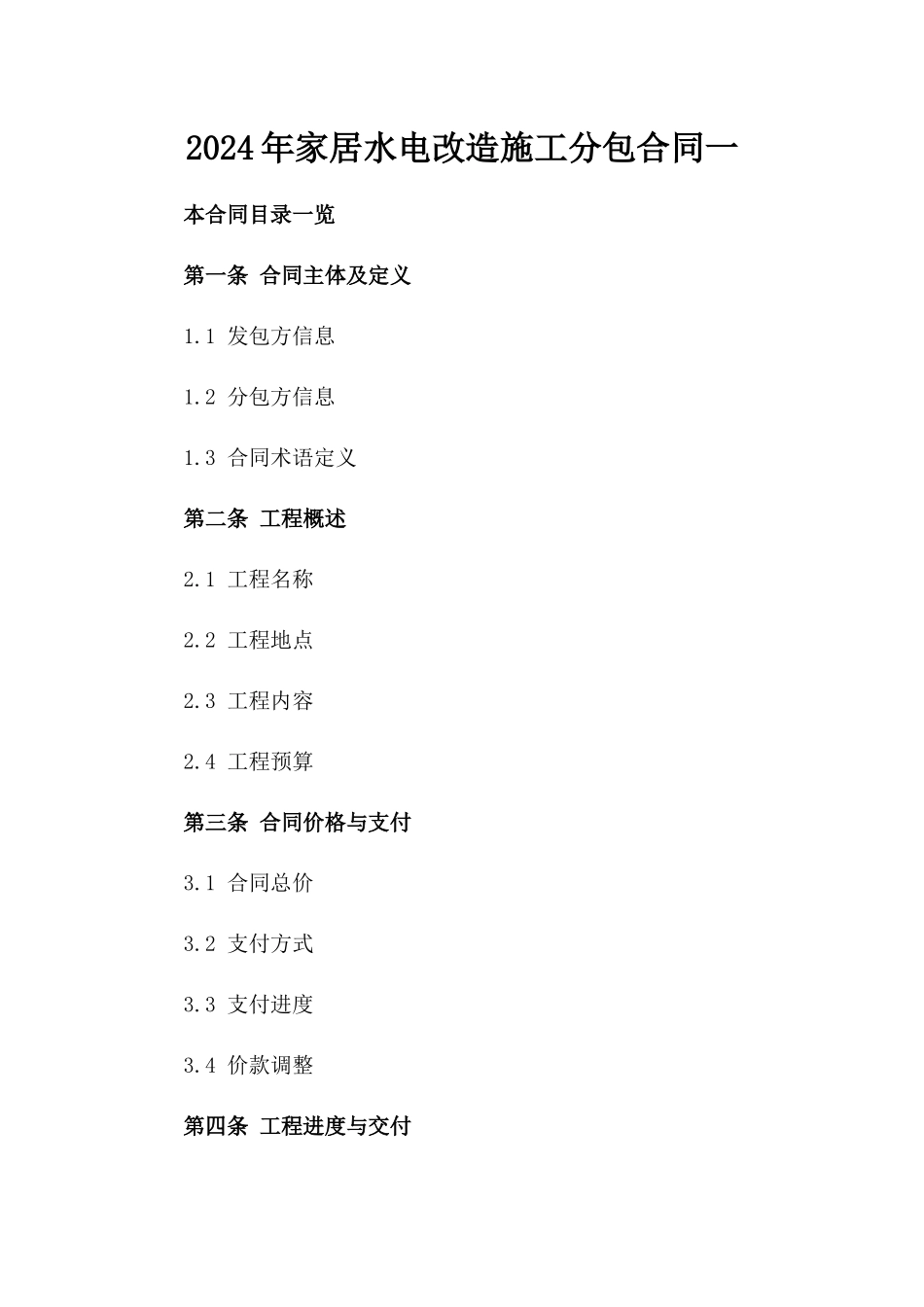 2024年家居水电改造施工分包合同一

本合同目录一览

第一条 合同主体及定义

1.1 发包方信息

1.2 分包方信息

1.3 合同术语定义

第二条 工程概述

2.1 工程名称

2.2 工程地点

2.3 工程内容

2.4 工程预算

第三条 合同价格与支付

3.1 合同总价

3.2 支付方式

3.3 支付进度

3.4 价款调整

第四条 工程进度与交付